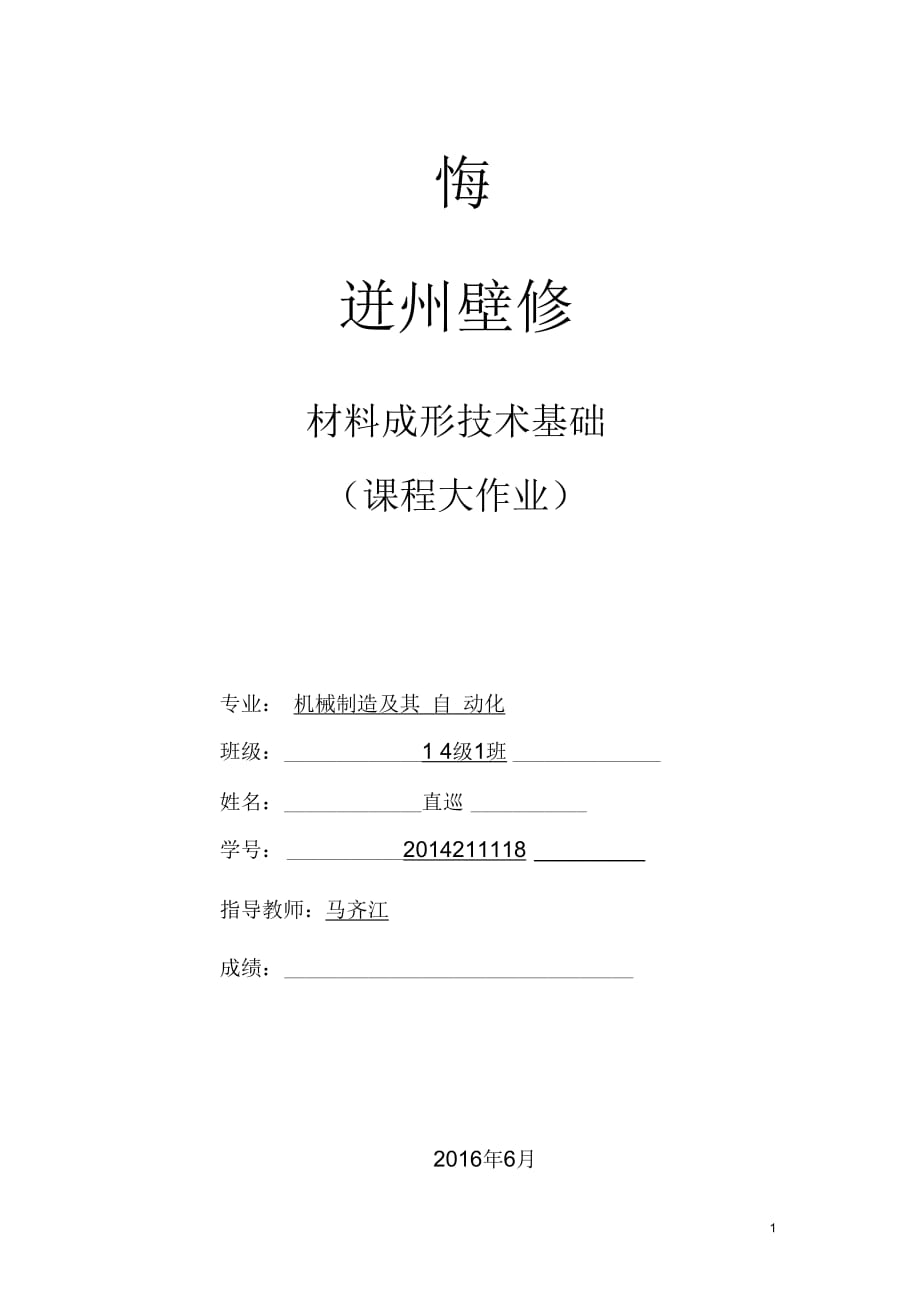 悔

迸州壁修

材料成形技术基础

（课程大作业）

专业： 机械制造及其 自 动化

班级： 1 4级1班

姓名： 直巡

学号： 2014211118

指导教师：马齐江

成绩：

2016年6月

1